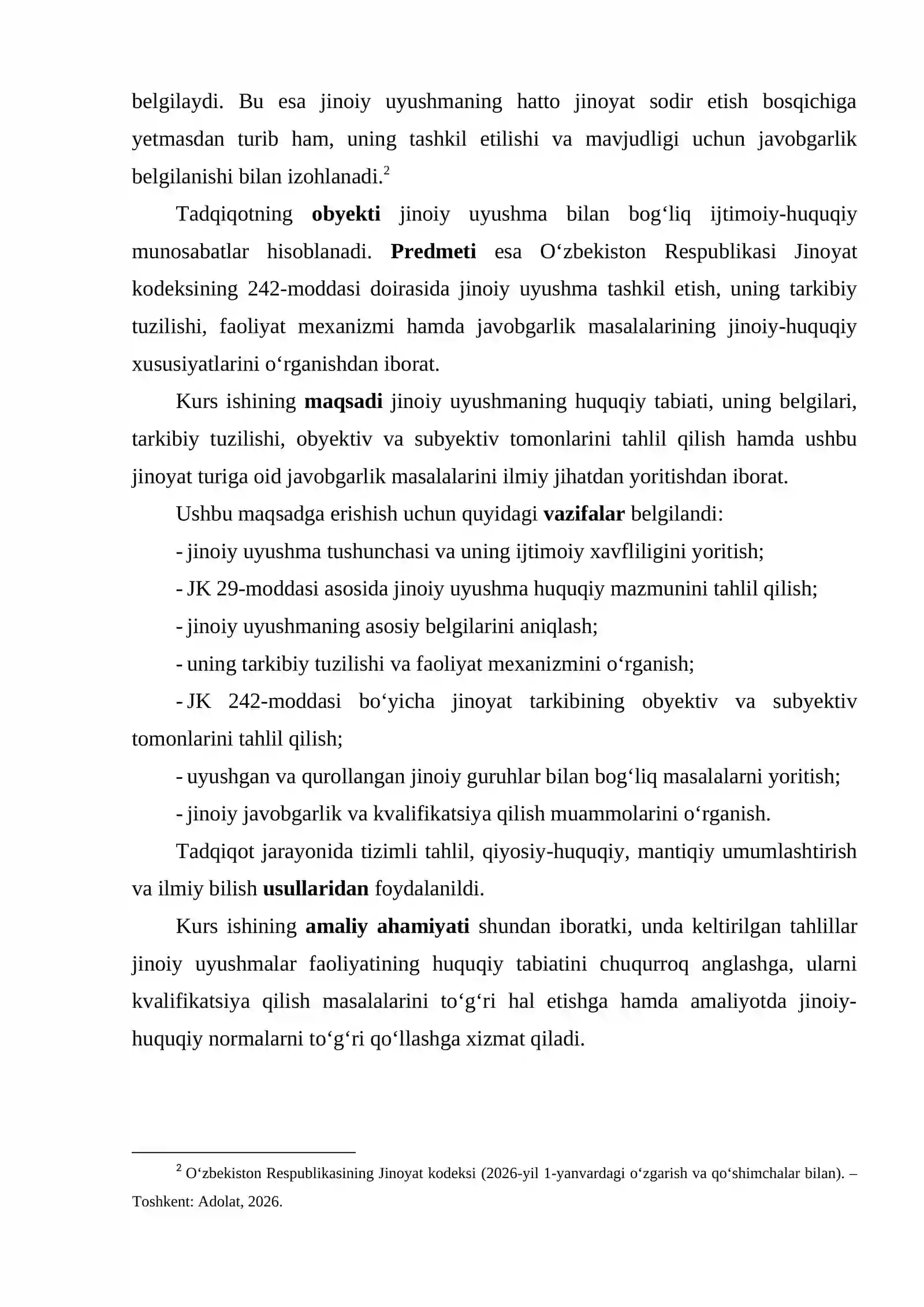 belgilaydi. Bu esa jinoiy uyushmaning hatto jinoyat sodir etish bosqichiga yetmasdan turib ham, uning tashkil etilishi va mavjudligi uchun javobgarlik belgilanishi bilan izohlanadi.$^{2}$

Tadqiqotning obyekti jinoiy uyushma bilan bog'liq ijtimoiy-huquqiy munosabatlar hisoblanadi. Predmeti esa O'zbekiston Respublikasi Jinoyat kodeksining 242-moddasi doirasida jinoiy uyushma tashkil etish, uning tarkibiy tuzilishi, faoliyat mexanizmi hamda javobgarlik masalalarining jinoiy-huquqiy xususiyatlarini o'rganishdan iborat.

Kurs ishining maqsadi jinoiy uyushmaning huquqiy tabiati, uning belgilari, tarkibiy tuzilishi, obyektiv va subyektiv tomonlarini tahlil qilish hamda ushbu jinoyat turiga oid javobgarlik masalalarini ilmiy jihatdan yoritishdan iborat.

Ushbu maqsadga erishish uchun quyidagi vazifalar belgilandi:

- jinoiy uyushma tushunchasi va uning ijtimoiy xavfliligini yoritish;
- JK 29-moddasi asosida jinoiy uyushma huquqiy mazmunini tahlil qilish;
- jinoiy uyushmaning asosiy belgilarini aniqlash;
- uning tarkibiy tuzilishi va faoliyat mexanizmini o'rganish;
- JK 242-moddasi bo'yicha jinoyat tarkibining obyektiv va subyektiv tomonlarini tahlil qilish;
- uyushgan va qurollangan jinoiy guruhlar bilan bog'liq masalalarni yoritish;
- jinoiy javobgarlik va kvalifikatsiya qilish muammolarini o'rganish.

Tadqiqot jarayonida tizimli tahlil, qiyosiy-huquqiy, mantiqiy umumlashtirish va ilmiy bilish usullaridan foydalanildi.

Kurs ishining amaliy ahamiyati shundan iboratki, unda keltirilgan tahlillar jinoiy uyushmalar faoliyatining huquqiy tabiatini chuqurroq anglashga, ularni kvalifikatsiya qilish masalalarini to'g'ri hal etishga hamda amaliyotda jinoiy-huquqiy normalarni to'g'ri qo'llashga xizmat qiladi.

$^{2}$ O'zbekiston Respublikasining Jinoyat kodeksi (2026-yil 1-yanvardagi o'zgarish va qo'shimchalar bilan). – Toshkent: Adolat, 2026.